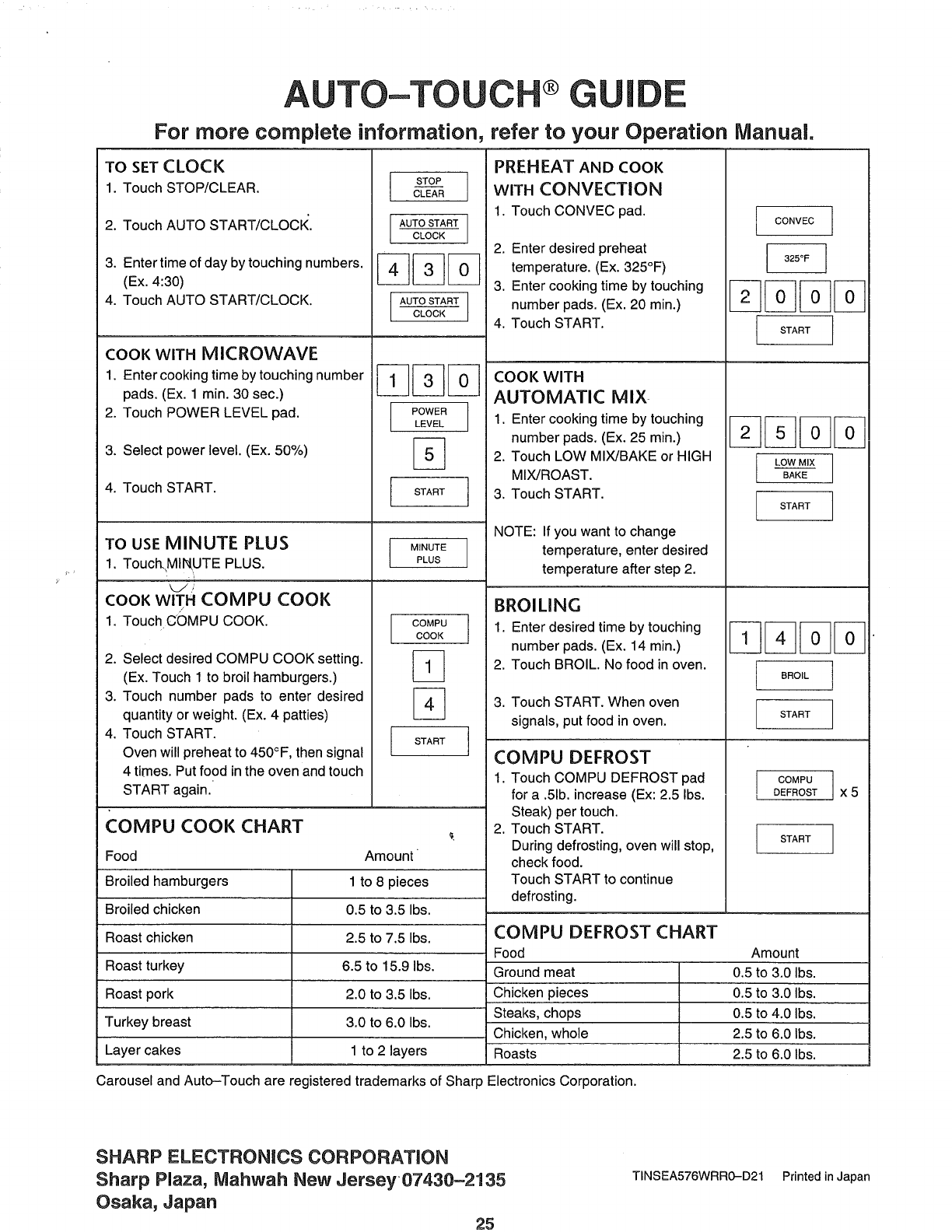 AUTO–TOUCH® GUIDE

For more complete information, refer to your Operation Manual.

TO SET CLOCK
1. Touch STOP/CLEAR.
2. Touch AUTO START/CLOCK.
3. Enter time of day by touching numbers. (Ex. 4:30)
4. Touch AUTO START/CLOCK.

STOP CLEAR
AUTO START CLOCK
4 3 0
AUTO START CLOCK

COOK WITH MICROWAVE
1. Enter cooking time by touching number pads. (Ex. 1 min. 30 sec.)
2. Touch POWER LEVEL pad.
3. Select power level. (Ex. 50%)
4. Touch START.

1 3 0
POWER LEVEL
5
START

TO USE MINUTE PLUS
1. Touch MINUTE PLUS.

MINUTE PLUS

COOK WITH COMPU COOK
1. Touch COMPU COOK.
2. Select desired COMPU COOK setting. (Ex. Touch 1 to broil hamburgers.)
3. Touch number pads to enter desired quantity or weight. (Ex. 4 patties)
4. Touch START.
Oven will preheat to 450°F, then signal 4 times. Put food in the oven and touch START again.

COMPU COOK
1
4
START

COMPU COOK CHART

| Food | Amount |
|---|---|
| Broiled hamburgers | 1 to 8 pieces |
| Broiled chicken | 0.5 to 3.5 lbs. |
| Roast chicken | 2.5 to 7.5 lbs. |
| Roast turkey | 6.5 to 15.9 lbs. |
| Roast pork | 2.0 to 3.5 lbs. |
| Turkey breast | 3.0 to 6.0 lbs. |
| Layer cakes | 1 to 2 layers |

PREHEAT AND COOK WITH CONVECTION
1. Touch CONVEC pad.
2. Enter desired preheat temperature. (Ex. 325°F)
3. Enter cooking time by touching number pads. (Ex. 20 min.)
4. Touch START.

CONVEC
325°F
2 0 0 0
START

COOK WITH AUTOMATIC MIX
1. Enter cooking time by touching number pads. (Ex. 25 min.)
2. Touch LOW MIX/BAKE or HIGH MIX/ROAST.
3. Touch START.

NOTE: If you want to change temperature, enter desired temperature after step 2.

2 5 0 0
LOW MIX BAKE
START

BROILING
1. Enter desired time by touching number pads. (Ex. 14 min.)
2. Touch BROIL. No food in oven.
3. Touch START. When oven signals, put food in oven.

1 4 0 0
BROIL
START

COMPU DEFROST
1. Touch COMPU DEFROST pad for a .5lb. increase (Ex: 2.5 lbs. Steak) per touch.
2. Touch START.
During defrosting, oven will stop, check food.
Touch START to continue defrosting.

COMPU DEFROST x 5
START

COMPU DEFROST CHART

| Food | Amount |
|---|---|
| Ground meat | 0.5 to 3.0 lbs. |
| Chicken pieces | 0.5 to 3.0 lbs. |
| Steaks, chops | 0.5 to 4.0 lbs. |
| Chicken, whole | 2.5 to 6.0 lbs. |
| Roasts | 2.5 to 6.0 lbs. |

Carousel and Auto–Touch are registered trademarks of Sharp Electronics Corporation.

SHARP ELECTRONICS CORPORATION
Sharp Plaza, Mahwah New Jersey 07430–2135
Osaka, Japan

TINSEA576WRR0–D21 Printed in Japan

25